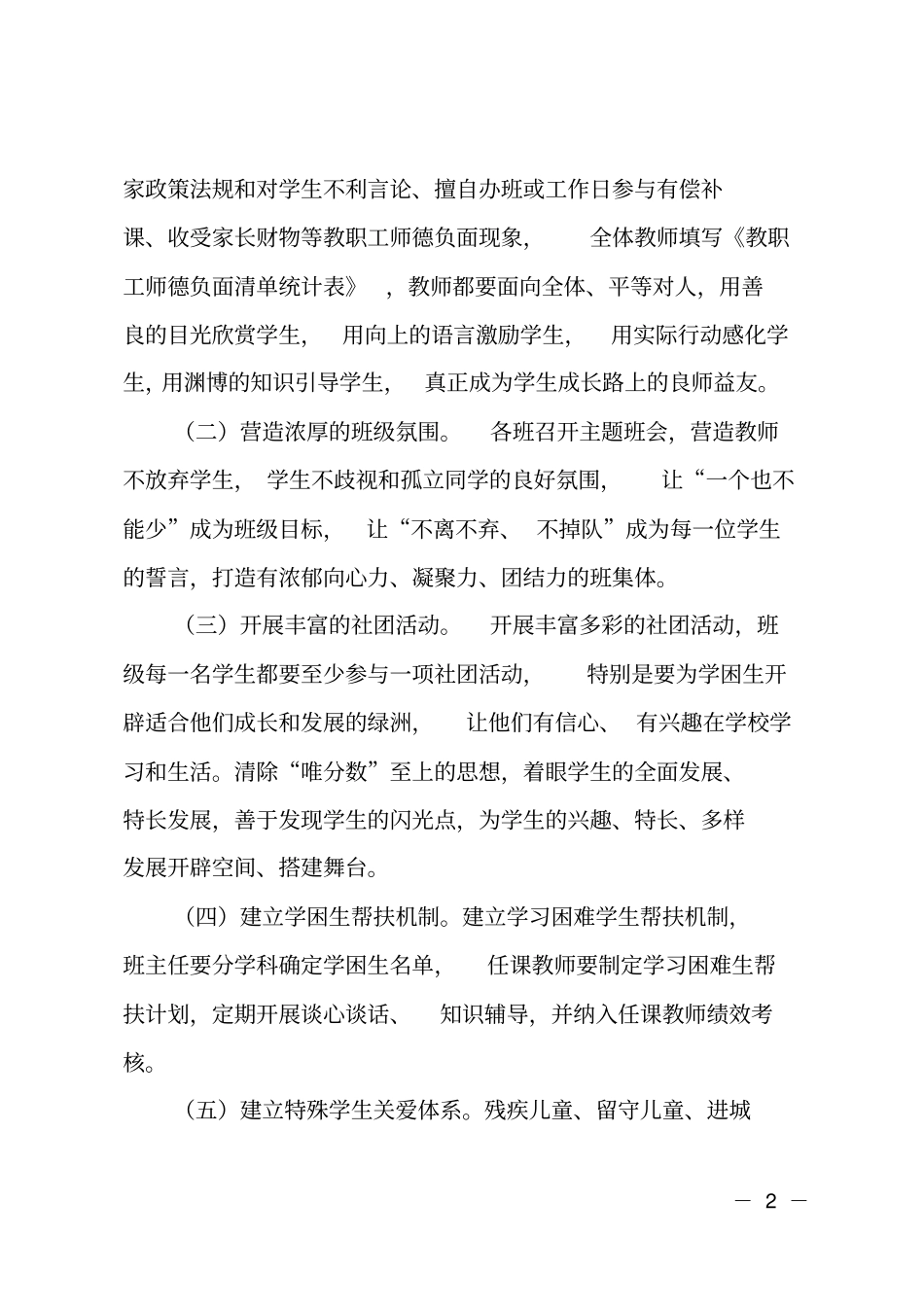 家政策法规和对学生不利言论、擅自办班或工作日参与有偿补课、收受家长财物等教职工师德负面现象，全体教师填写《教职工师德负面清单统计表》，教师都要面向全体、平等对人，用善良的目光欣赏学生，用向上的语言激励学生，用实际行动感化学生，用渊博的知识引导学生，真正成为学生成长路上的良师益友。

（二）营造浓厚的班级氛围。各班召开主题班会，营造教师不放弃学生，学生不歧视和孤立同学的良好氛围，让“一个也不能少”成为班级目标，让“不离不弃、不掉队”成为每一位学生的誓言，打造有浓郁向心力、凝聚力、团结力的班集体。

（三）开展丰富的社团活动。开展丰富多彩的社团活动，班级每一名学生都要至少参与一项社团活动，特别是要为学困生开辟适合他们成长和发展的绿洲，让他们有信心、有兴趣在学校学习和生活。清除“唯分数”至上的思想，着眼学生的全面发展、特长发展，善于发现学生的闪光点，为学生的兴趣、特长、多样发展开辟空间、搭建舞台。

（四）建立学困生帮扶机制。建立学习困难学生帮扶机制，班主任要分学科确定学困生名单，任课教师要制定学习困难生帮扶计划，定期开展谈心谈话、知识辅导，并纳入任课教师绩效考核。

（五）建立特殊学生关爱体系。残疾儿童、留守儿童、进城

— 2 —